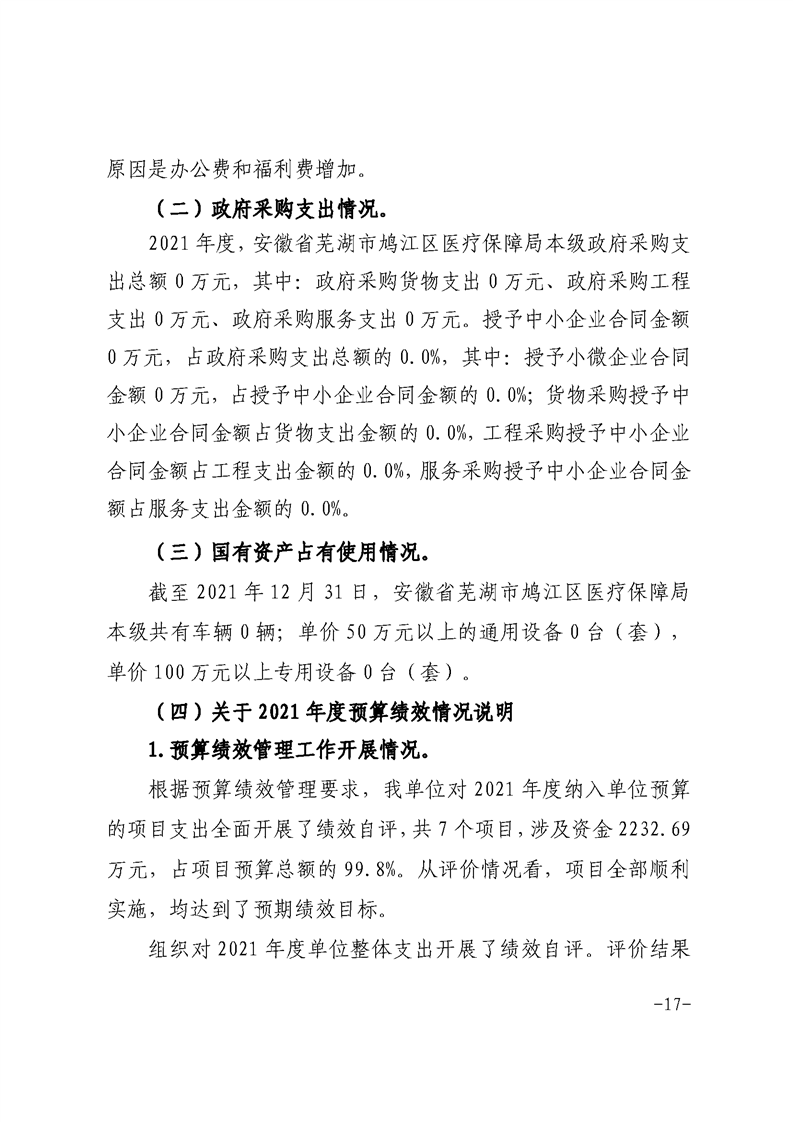 原因是办公费和福利费增加。

（二）政府采购支出情况。

2021 年度，安徽省芜湖市鸠江区医疗保障局本级政府采购支出总额 0 万元，其中：政府采购货物支出 0 万元、政府采购工程支出 0 万元、政府采购服务支出 0 万元。授予中小企业合同金额 0 万元，占政府采购支出总额的 0.0%，其中：授予小微企业合同金额 0 万元，占授予中小企业合同金额的 0.0%；货物采购授予中小企业合同金额占货物支出金额的 0.0%，工程采购授予中小企业合同金额占工程支出金额的 0.0%，服务采购授予中小企业合同金额占服务支出金额的 0.0%。

（三）国有资产占有使用情况。

截至 2021 年 12 月 31 日，安徽省芜湖市鸠江区医疗保障局本级共有车辆 0 辆；单价 50 万元以上的通用设备 0 台（套），单价 100 万元以上专用设备 0 台（套）。

（四）关于 2021 年度预算绩效情况说明

1.预算绩效管理工作开展情况。

根据预算绩效管理要求，我单位对 2021 年度纳入单位预算的项目支出全面开展了绩效自评，共 7 个项目，涉及资金 2232.69 万元，占项目预算总额的 99.8%。从评价情况看，项目全部顺利实施，均达到了预期绩效目标。

组织对 2021 年度单位整体支出开展了绩效自评。评价结果

-17-